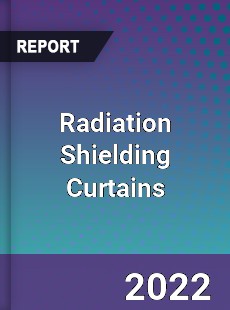 REPORT

Radiation Shielding Curtains

2022